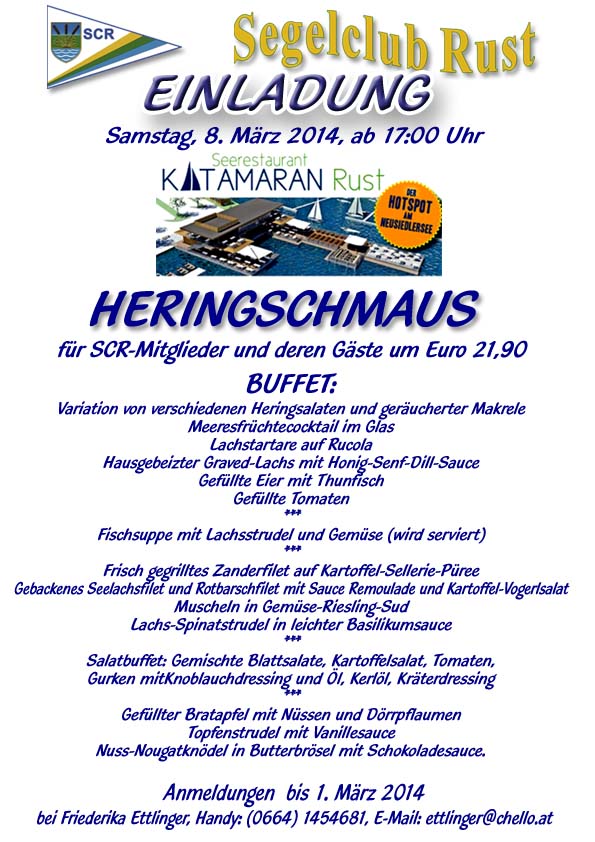 SCR

Segelclub Rust

EINLADUNG

Samstag, 8. März 2014, ab 17:00 Uhr

Seerestaurant
KATAMARAN Rust

DER HOTSPOT AM NEUSIEDLERSEE

HERINGSCHMAUS

für SCR-Mitglieder und deren Gäste um Euro 21,90

BUFFET:

Variation von verschiedenen Heringsalaten und geräucherter Makrele
Meeresfrüchtecocktail im Glas
Lachstartare auf Rucola
Hausgebeizter Graved-Lachs mit Honig-Senf-Dill-Sauce
Gefüllte Eier mit Thunfisch
Gefüllte Tomaten
***
Fischsuppe mit Lachsstrudel und Gemüse (wird serviert)
***
Frisch gegrilltes Zanderfilet auf Kartoffel-Sellerie-Püree
Gebackenes Seelachsfilet und Rotbarschfilet mit Sauce Remoulade und Kartoffel-Vogerlsalat
Muscheln in Gemüse-Riesling-Sud
Lachs-Spinatstrudel in leichter Basilikumsauce
***
Salatbuffet: Gemischte Blattsalate, Kartoffelsalat, Tomaten,
Gurken mitKnoblauchdressing und Öl, Kerlöl, Kräterdressing
***
Gefüllter Bratapfel mit Nüssen und Dörrpflaumen
Topfenstrudel mit Vanillesauce
Nuss-Nougatknödel in Butterbrösel mit Schokoladesauce.

Anmeldungen bis 1. März 2014
bei Friederika Ettlinger, Handy: (0664) 1454681, E-Mail: ettlinger@chello.at